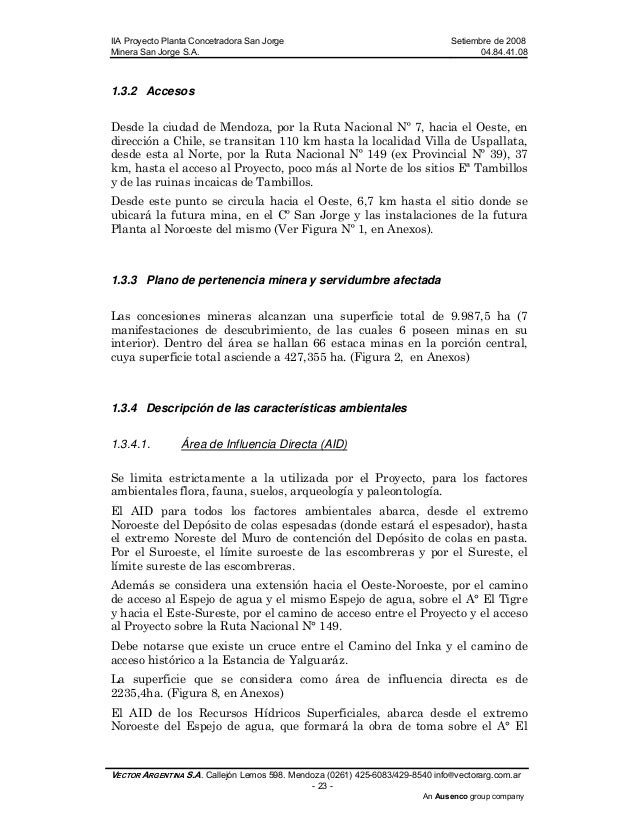 IIA Proyecto Planta Concetradora San Jorge
Minera San Jorge S.A.

Setiembre de 2008
04.84.41.08

1.3.2 Accesos

Desde la ciudad de Mendoza, por la Ruta Nacional Nº 7, hacia el Oeste, en dirección a Chile, se transitan 110 km hasta la localidad Villa de Uspallata, desde esta al Norte, por la Ruta Nacional Nº 149 (ex Provincial Nº 39), 37 km, hasta el acceso al Proyecto, poco más al Norte de los sitios Eª Tambillos y de las ruinas incaicas de Tambillos.

Desde este punto se circula hacia el Oeste, 6,7 km hasta el sitio donde se ubicará la futura mina, en el Cº San Jorge y las instalaciones de la futura Planta al Noroeste del mismo (Ver Figura Nº 1, en Anexos).

1.3.3 Plano de pertenencia minera y servidumbre afectada

Las concesiones mineras alcanzan una superficie total de 9.987,5 ha (7 manifestaciones de descubrimiento, de las cuales 6 poseen minas en su interior). Dentro del área se hallan 66 estaca minas en la porción central, cuya superficie total asciende a 427,355 ha. (Figura 2, en Anexos)

1.3.4 Descripción de las características ambientales

1.3.4.1. Área de Influencia Directa (AID)

Se limita estrictamente a la utilizada por el Proyecto, para los factores ambientales flora, fauna, suelos, arqueología y paleontología.

El AID para todos los factores ambientales abarca, desde el extremo Noroeste del Depósito de colas espesadas (donde estará el espesador), hasta el extremo Noreste del Muro de contención del Depósito de colas en pasta. Por el Suroeste, el límite suroeste de las escombreras y por el Sureste, el límite sureste de las escombreras.

Además se considera una extensión hacia el Oeste-Noroeste, por el camino de acceso al Espejo de agua y el mismo Espejo de agua, sobre el Aº El Tigre y hacia el Este-Sureste, por el camino de acceso entre el Proyecto y el acceso al Proyecto sobre la Ruta Nacional Nº 149.

Debe notarse que existe un cruce entre el Camino del Inka y el camino de acceso histórico a la Estancia de Yalguaráz.

La superficie que se considera como área de influencia directa es de 2235,4ha. (Figura 8, en Anexos)

El AID de los Recursos Hídricos Superficiales, abarca desde el extremo Noroeste del Espejo de agua, que formará la obra de toma sobre el Aº El

VECTOR ARGENTINA S.A. Callejón Lemos 598. Mendoza (0261) 425-6083/429-8540 info@vectorarg.com.ar
- 23 -
An Ausenco group company